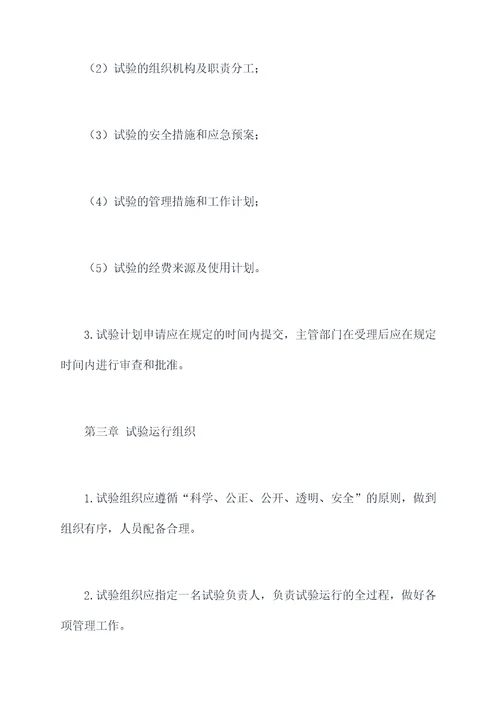 （2）试验的组织机构及职责分工；

（3）试验的安全措施和应急预案；

（4）试验的管理措施和工作计划；

（5）试验的经费来源及使用计划。

3.试验计划申请应在规定的时间内提交，主管部门在受理后应在规定时间内进行审查和批准。

第三章 试验运行组织

1.试验组织应遵循“科学、公正、公开、透明、安全”的原则，做到组织有序，人员配备合理。

2.试验组织应指定一名试验负责人，负责试验运行的全过程，做好各项管理工作。